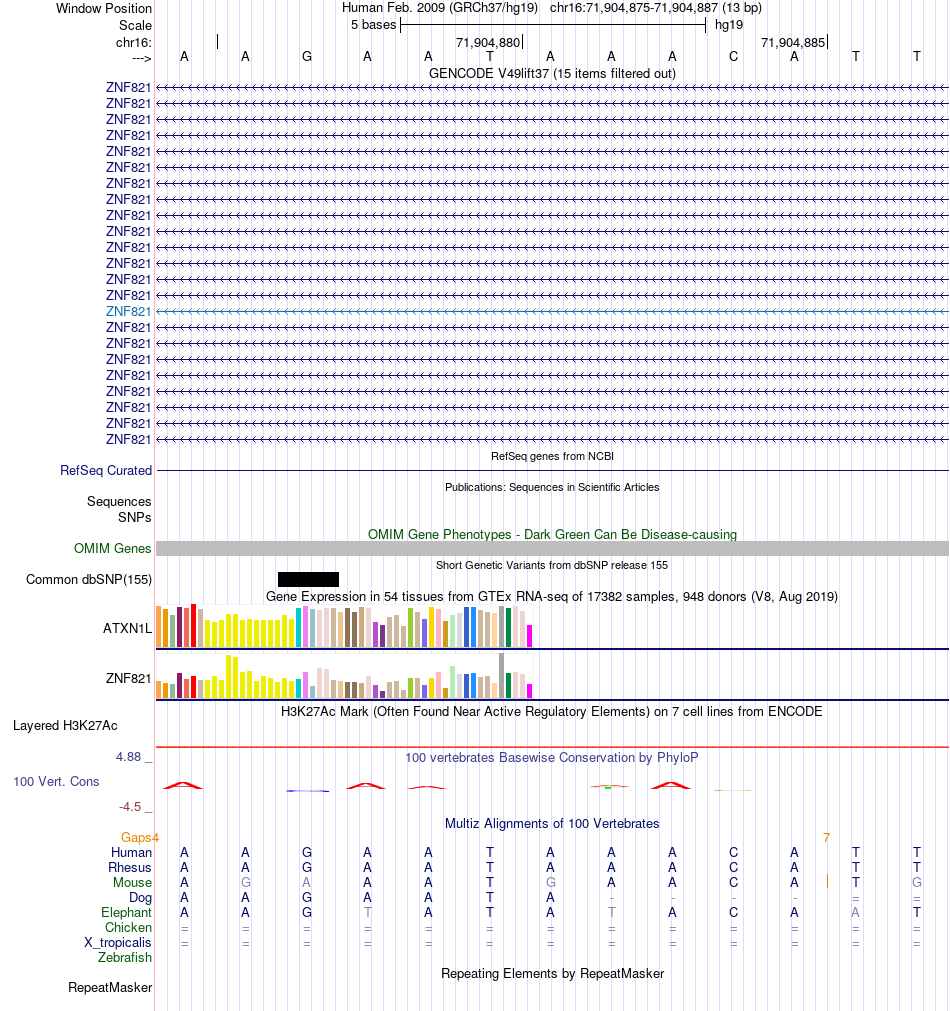 Window Position Human Feb. 2009 (GRCh37/hg19) chr16:71,904,875-71,904,887 (13 bp)
Scale 5 bases hg19
chr16: 71,904,880 71,904,885
---> A A G A A T A A A C A T T
GENCODE V49lift37 (15 items filtered out)
ZNF821
ZNF821
ZNF821
ZNF821
ZNF821
ZNF821
ZNF821
ZNF821
ZNF821
ZNF821
ZNF821
ZNF821
ZNF821
ZNF821
ZNF821
ZNF821
ZNF821
ZNF821
ZNF821
ZNF821
ZNF821
ZNF821
ZNF821
RefSeq genes from NCBI
RefSeq Curated
Publications: Sequences in Scientific Articles
Sequences
SNPs
OMIM Gene Phenotypes - Dark Green Can Be Disease-causing
OMIM Genes
Short Genetic Variants from dbSNP release 155
Common dbSNP(155)
Gene Expression in 54 tissues from GTEx RNA-seq of 17382 samples, 948 donors (V8, Aug 2019)
ATXN1L
ZNF821
H3K27Ac Mark (Often Found Near Active Regulatory Elements) on 7 cell lines from ENCODE
Layered H3K27Ac
4.88 _ 100 vertebrates Basewise Conservation by PhyloP
100 Vert. Cons
-4.5 _
Multiz Alignments of 100 Vertebrates
Gaps4 7
Human A A G A A T A A A C A T T
Rhesus A A G A A T A A A C A T T
Mouse A G A A A T G A A C A T G
Dog A A G A A T A - - - - = =
Elephant A A G T A T A T A C A A T
Chicken = = = = = = = = = = = = =
X_tropicalis = = = = = = = = = = = = =
Zebrafish
Repeating Elements by RepeatMasker
RepeatMasker